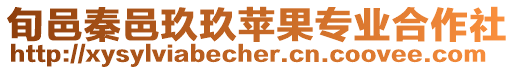 旬邑秦邑玖玖苹果专业合作社
http://xysylviabecher.cn.coovee.com